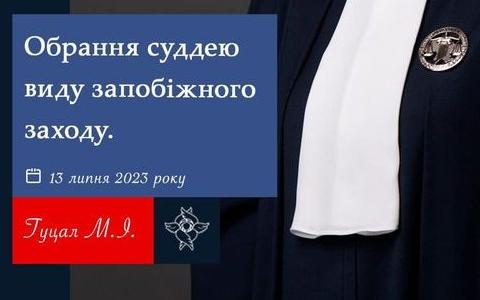 Обрання суддею виду запобіжного заходу.

13 липня 2023 року

Гуцал М.І.